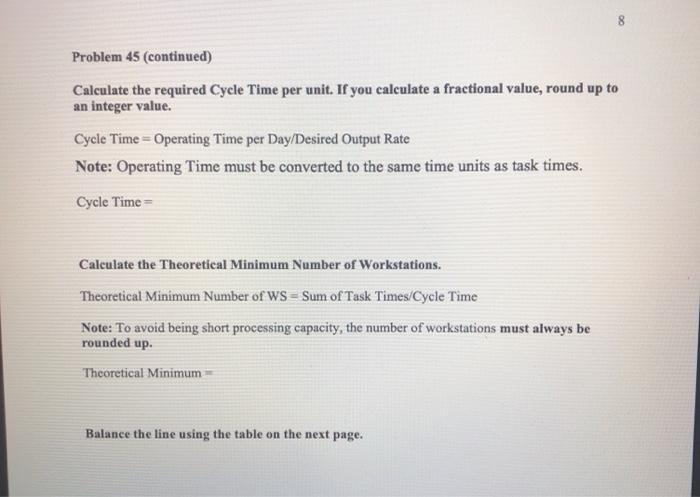 8

Problem 45 (continued)

Calculate the required Cycle Time per unit. If you calculate a fractional value, round up to an integer value.

Cycle Time = Operating Time per Day/Desired Output Rate

Note: Operating Time must be converted to the same time units as task times.

Cycle Time =

Calculate the Theoretical Minimum Number of Workstations.

Theoretical Minimum Number of WS = Sum of Task Times/Cycle Time

Note: To avoid being short processing capacity, the number of workstations must always be rounded up.

Theoretical Minimum =

Balance the line using the table on the next page.